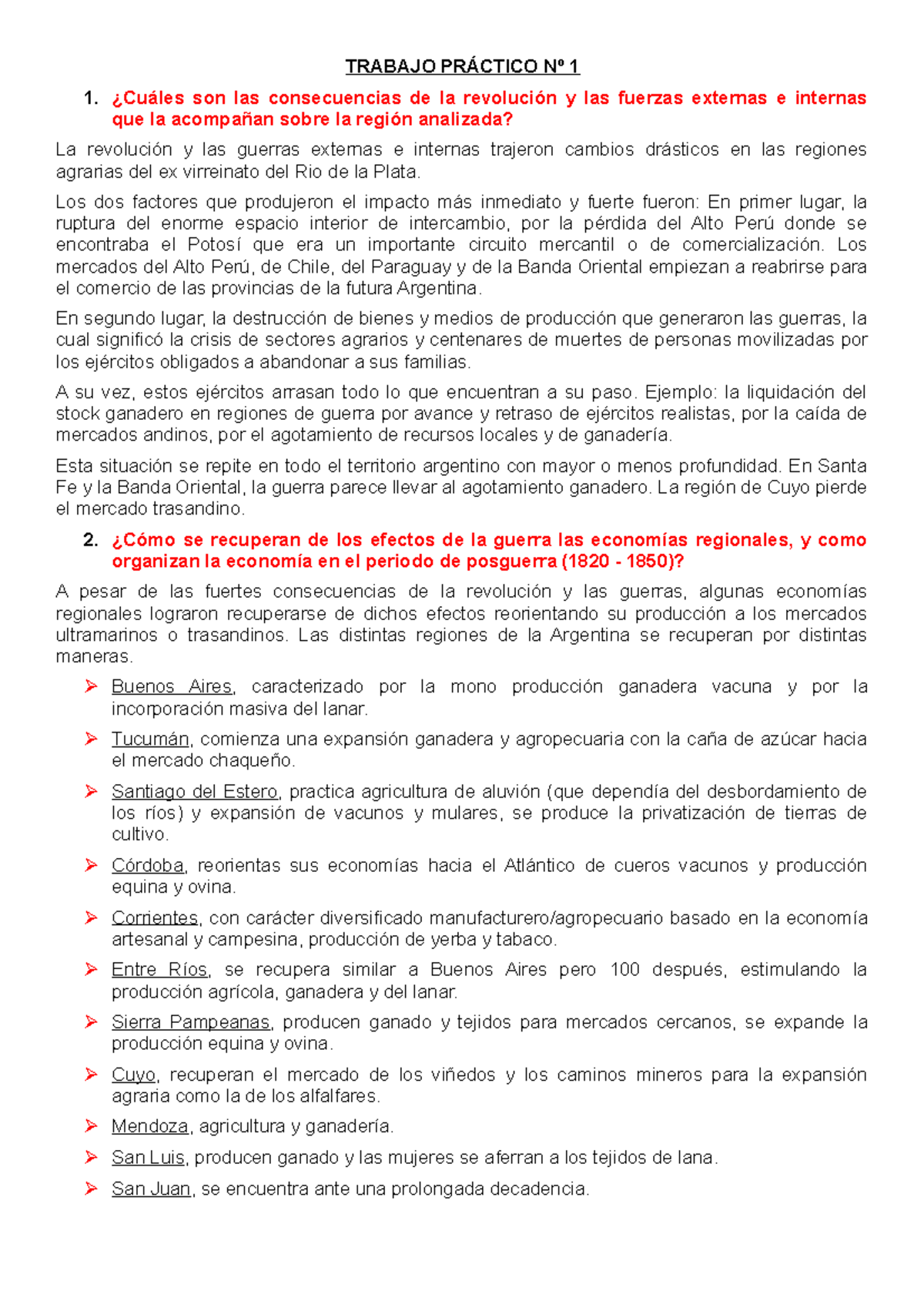 TRABAJO PRÁCTICO Nº 1

1. ¿Cuáles son las consecuencias de la revolución y las fuerzas externas e internas que la acompañan sobre la región analizada?

La revolución y las guerras externas e internas trajeron cambios drásticos en las regiones agrarias del ex virreinato del Rio de la Plata.

Los dos factores que produjeron el impacto más inmediato y fuerte fueron: En primer lugar, la ruptura del enorme espacio interior de intercambio, por la pérdida del Alto Perú donde se encontraba el Potosí que era un importante circuito mercantil o de comercialización. Los mercados del Alto Perú, de Chile, del Paraguay y de la Banda Oriental empiezan a reabrirse para el comercio de las provincias de la futura Argentina.

En segundo lugar, la destrucción de bienes y medios de producción que generaron las guerras, la cual significó la crisis de sectores agrarios y centenares de muertes de personas movilizadas por los ejércitos obligados a abandonar a sus familias.

A su vez, estos ejércitos arrasan todo lo que encuentran a su paso. Ejemplo: la liquidación del stock ganadero en regiones de guerra por avance y retraso de ejércitos realistas, por la caída de mercados andinos, por el agotamiento de recursos locales y de ganadería.

Esta situación se repite en todo el territorio argentino con mayor o menos profundidad. En Santa Fe y la Banda Oriental, la guerra parece llevar al agotamiento ganadero. La región de Cuyo pierde el mercado trasandino.

2. ¿Cómo se recuperan de los efectos de la guerra las economías regionales, y como organizan la economía en el periodo de posguerra (1820 - 1850)?

A pesar de las fuertes consecuencias de la revolución y las guerras, algunas economías regionales lograron recuperarse de dichos efectos reorientando su producción a los mercados ultramarinos o trasandinos. Las distintas regiones de la Argentina se recuperan por distintas maneras.

➢ Buenos Aires, caracterizado por la mono producción ganadera vacuna y por la incorporación masiva del lanar.

➢ Tucumán, comienza una expansión ganadera y agropecuaria con la caña de azúcar hacia el mercado chaqueño.

➢ Santiago del Estero, practica agricultura de aluvión (que dependía del desbordamiento de los ríos) y expansión de vacunos y mulares, se produce la privatización de tierras de cultivo.

➢ Córdoba, reorientas sus economías hacia el Atlántico de cueros vacunos y producción equina y ovina.

➢ Corrientes, con carácter diversificado manufacturero/agropecuario basado en la economía artesanal y campesina, producción de yerba y tabaco.

➢ Entre Ríos, se recupera similar a Buenos Aires pero 100 después, estimulando la producción agrícola, ganadera y del lanar.

➢ Sierra Pampeanas, producen ganado y tejidos para mercados cercanos, se expande la producción equina y ovina.

➢ Cuyo, recuperan el mercado de los viñedos y los caminos mineros para la expansión agraria como la de los alfalfares.

➢ Mendoza, agricultura y ganadería.

➢ San Luis, producen ganado y las mujeres se aferran a los tejidos de lana.

➢ San Juan, se encuentra ante una prolongada decadencia.